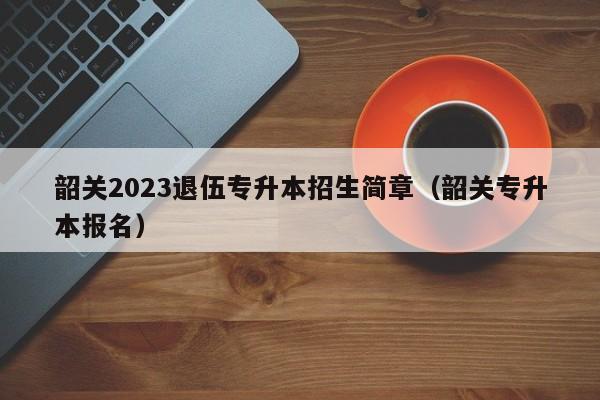 韶关2023退伍专升本招生简章（韶关专升本报名）